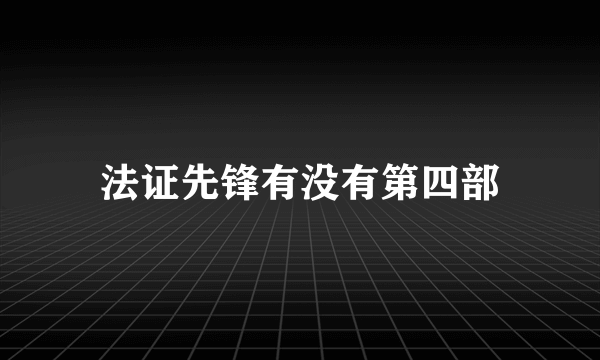 法证先锋有没有第四部